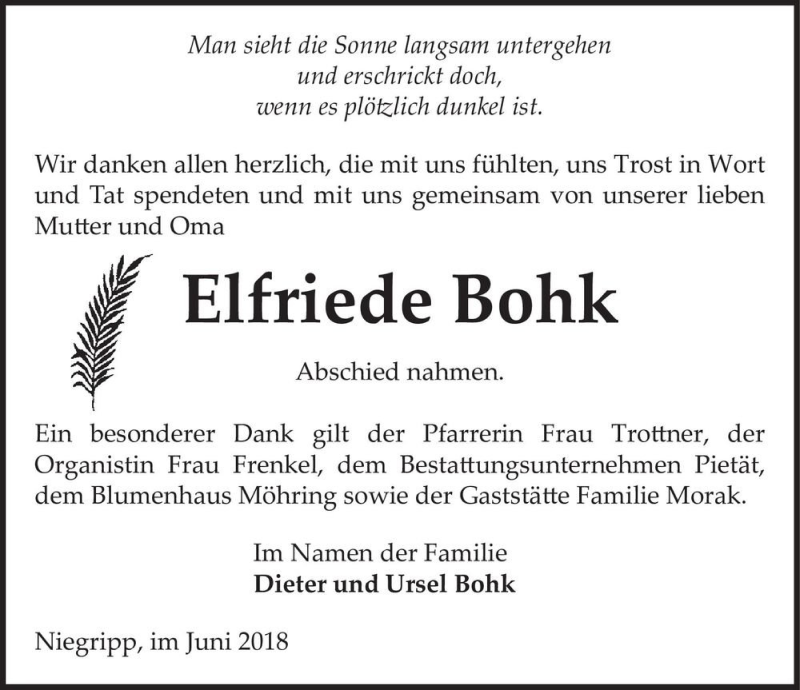 Man sieht die Sonne langsam untergehen
und erschrickt doch,
wenn es plötzlich dunkel ist.

Wir danken allen herzlich, die mit uns fühlten, uns Trost in Wort und Tat spendeten und mit uns gemeinsam von unserer lieben Mutter und Oma

Elfriede Bohk

Abschied nahmen.

Ein besonderer Dank gilt der Pfarrerin Frau Trottner, der Organistin Frau Frenkel, dem Bestattungsunternehmen Pietät, dem Blumenhaus Möhring sowie der Gaststätte Familie Morak.

Im Namen der Familie
Dieter und Ursel Bohk

Niegripp, im Juni 2018